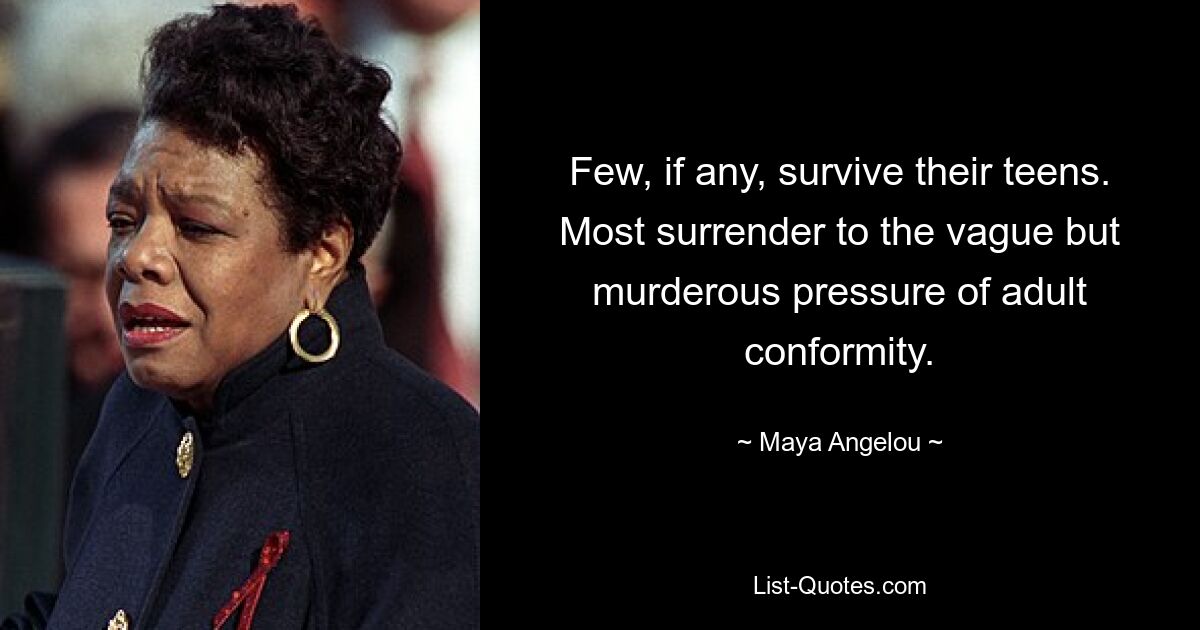 Few, if any, survive their teens. Most surrender to the vague but murderous pressure of adult conformity.

~ Maya Angelou ~

List-Quotes.com